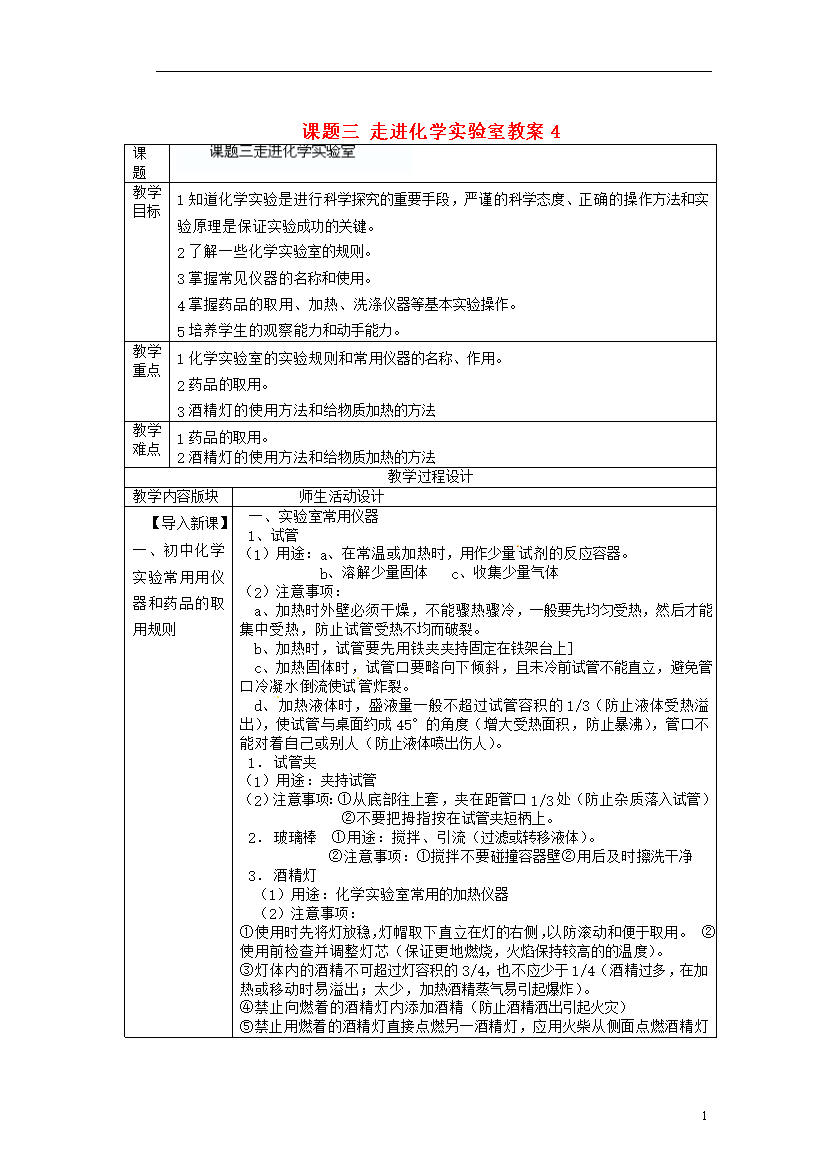 课题三 走进化学实验室教案 4

| 课题 | 课题三走进化学实验室 |
|---|---|
| 教学目标 | 1 知道化学实验是进行科学探究的重要手段，严谨的科学态度、正确的操作方法和实验原理是保证实验成功的关键。<br>2 了解一些化学实验室的规则。<br>3 掌握常见仪器的名称和使用。<br>4 掌握药品的取用、加热、洗涤仪器等基本实验操作。<br>5 培养学生的观察能力和动手能力。 |
| 教学重点 | 1 化学实验室的实验规则和常用仪器的名称、作用。<br>2 药品的取用。<br>3 酒精灯的使用方法和给物质加热的方法 |
| 教学难点 | 1 药品的取用。<br>2 酒精灯的使用方法和给物质加热的方法 |

教学过程设计

| 教学内容版块 | 师生活动设计 |
|---|---|
| 【导入新课】<br>一、初中化学实验常用用仪器和药品的取用规则 | 一、实验室常用仪器<br>1、试管<br>（1）用途：a、在常温或加热时，用作少量试剂的反应容器。<br>b、溶解少量固体　c、收集少量气体<br>（2）注意事项：<br>a、加热时外壁必须干燥，不能骤热骤冷，一般要先均匀受热，然后才能集中受热，防止试管受热不均而破裂。<br>b、加热时，试管要先用铁夹夹持固定在铁架台上]<br>c、加热固体时，试管口要略向下倾斜，且未冷前试管不能直立，避免管口冷凝水倒流使试管炸裂。<br>d、加热液体时，盛液量一般不超过试管容积的 1/3（防止液体受热溢出），使试管与桌面约成 45°的角度（增大受热面积，防止暴沸），管口不能对着自己或别人（防止液体喷出伤人）。<br>1．试管夹<br>（1）用途：夹持试管<br>（2）注意事项：①从底部往上套，夹在距管口 1/3 处（防止杂质落入试管）<br>②不要把拇指按在试管夹短柄上。<br>2．玻璃棒　①用途：搅拌、引流（过滤或转移液体）。<br>②注意事项：①搅拌不要碰撞容器壁②用后及时擦洗干净<br>3．酒精灯<br>（1）用途：化学实验室常用的加热仪器<br>（2）注意事项：<br>①使用时先将灯放稳，灯帽取下直立在灯的右侧，以防滚动和便于取用。 ②使用前检查并调整灯芯（保证更地燃烧，火焰保持较高的的温度）。<br>③灯体内的酒精不可超过灯容积的 3/4，也不应少于 1/4（酒精过多，在加热或移动时易溢出；太少，加热酒精蒸气易引起爆炸）。<br>④禁止向燃着的酒精灯内添加酒精（防止酒精洒出引起火灾）<br>⑤禁止用燃着的酒精灯直接点燃另一酒精灯，应用火柴从侧面点燃酒精灯 |

1